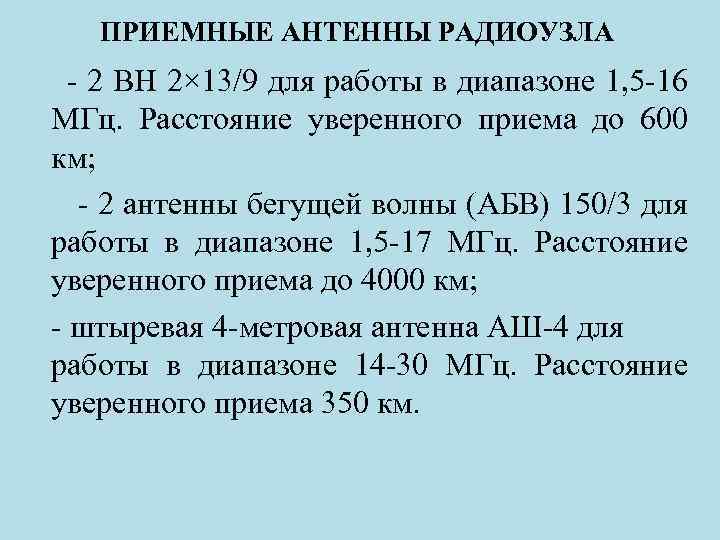 ПРИЕМНЫЕ АНТЕННЫ РАДИОУЗЛА

- 2 ВН 2×13/9 для работы в диапазоне 1,5-16 МГц. Расстояние уверенного приема до 600 км;

- 2 антенны бегущей волны (АБВ) 150/3 для работы в диапазоне 1,5-17 МГц. Расстояние уверенного приема до 4000 км;

- штыревая 4-метровая антенна АШ-4 для работы в диапазоне 14-30 МГц. Расстояние уверенного приема 350 км.